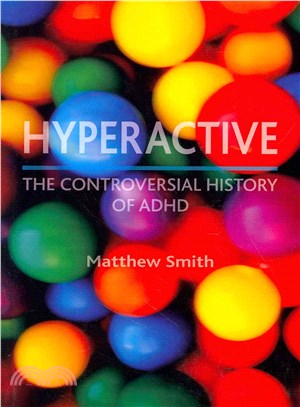 HYPERACTIVE

THE CONTROVERSIAL HISTORY OF ADHD

Matthew Smith